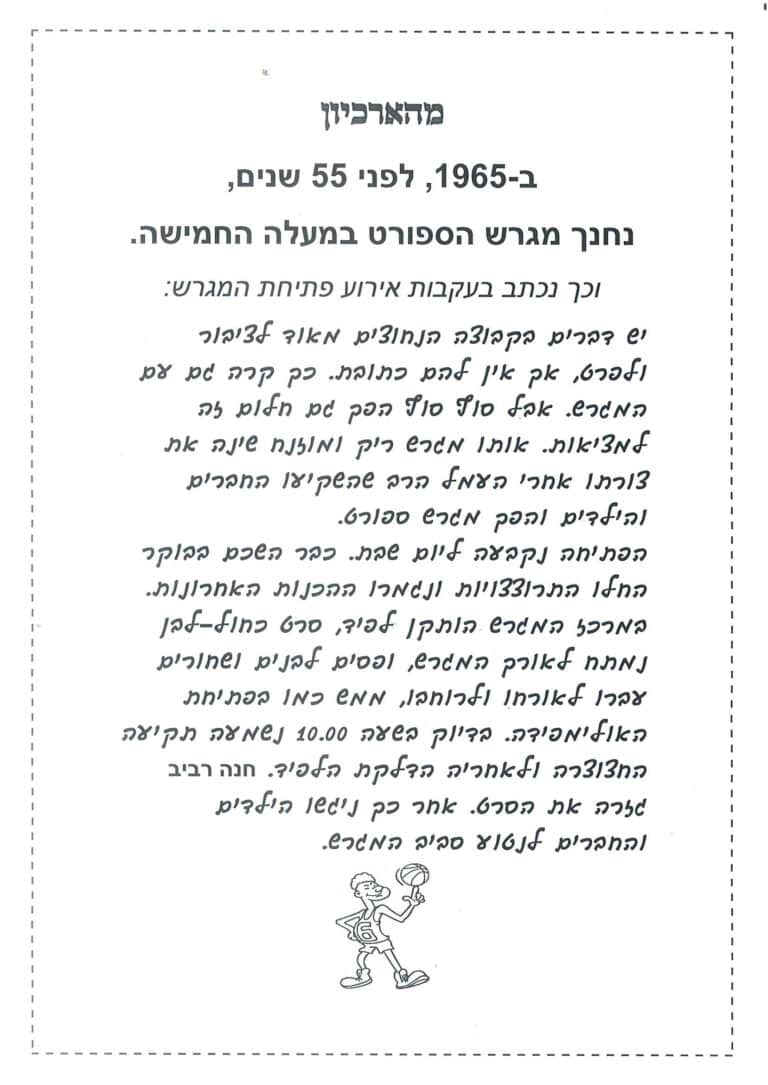 מהארכיון

ב-1965, לפני 55 שנים,

נחנך מגרש הספורט במעלה החמישה.

וכך נכתב בעקבות אירוע פתיחת המגרש:

יש דברים בקבוצה הנחוצים מאוד לציבור ולפרט, אך אין להם כתובת. כך קרה גם עם המגרש. אבל סוף סוף הפך גם חלום זה למציאות. אותו מגרש ריק ומוזנח שינה את צורתו אחרי העמל הרב שהשקיעו החברים והילדים והפך מגרש ספורט.
הפתיחה נקבעה ליום שבת. כבר השכם בבוקר החלו התרוצצויות ונגמרו ההכנות האחרונות. במרכז המגרש הותקן לפיד, סרט כחול-לבן נמתח לאורך המגרש, ופסים לבנים ושחורים עברו לאורכו ולרוחבו, ממש כמו בפתיחת האולימפידה. בדיוק בשעה 10.00 נשמעה תקיעה החצוצרה ולאחריה הדלקת הלפיד. חנה רביב גזרה את הסרט. אחר כך ניגשו הילדים והחברים לנטוע סביב המגרש.

6